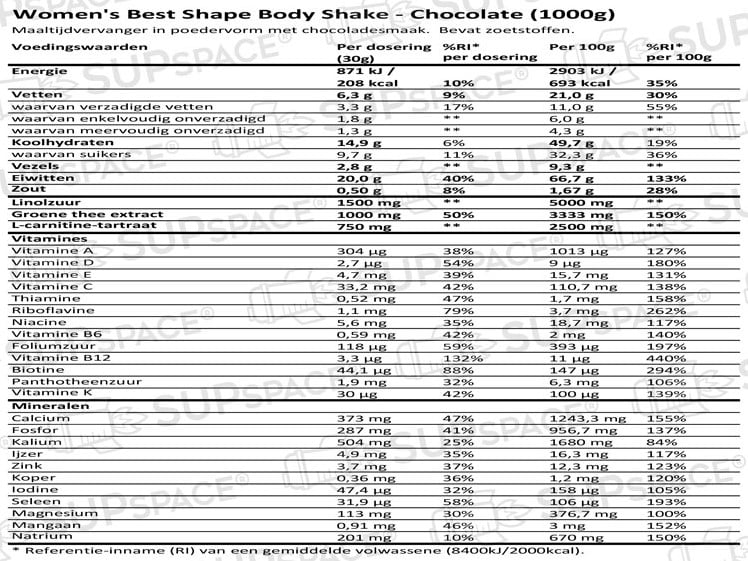 Women's Best Shape Body Shake - Chocolate (1000g)
Maaltijdvervanger in poedervorm met chocoladesmaak. Bevat zoetstoffen.

| Voedingswaarden | Per dosering (30g) | %RI* per dosering | Per 100g | %RI* per 100g |
|---|---|---|---|---|
| Energie | 871 kJ / 208 kcal | 10% | 2903 kJ / 693 kcal | 35% |
| Vetten | 6,3 g | 9% | 21,0 g | 30% |
| waarvan verzadigde vetten | 3,3 g | 17% | 11,0 g | 55% |
| waarvan enkelvoudig onverzadigd | 1,8 g | ** | 6,0 g | ** |
| waarvan meervoudig onverzadigd | 1,3 g | ** | 4,3 g | ** |
| Koolhydraten | 14,9 g | 6% | 49,7 g | 19% |
| waarvan suikers | 9,7 g | 11% | 32,3 g | 36% |
| Vezels | 2,8 g | ** | 9,3 g | ** |
| Eiwitten | 20,0 g | 40% | 66,7 g | 133% |
| Zout | 0,50 g | 8% | 1,67 g | 28% |
| Linolzuur | 1500 mg | ** | 5000 mg | ** |
| Groene thee extract | 1000 mg | 50% | 3333 mg | 150% |
| L-carnitine-tartraat | 750 mg | ** | 2500 mg | ** |
| Vitamines | | | | |
| Vitamine A | 304 µg | 38% | 1013 µg | 127% |
| Vitamine D | 2,7 µg | 54% | 9 µg | 180% |
| Vitamine E | 4,7 mg | 39% | 15,7 mg | 131% |
| Vitamine C | 33,2 mg | 42% | 110,7 mg | 138% |
| Thiamine | 0,52 mg | 47% | 1,7 mg | 158% |
| Riboflavine | 1,1 mg | 79% | 3,7 mg | 262% |
| Niacine | 5,6 mg | 35% | 18,7 mg | 117% |
| Vitamine B6 | 0,59 mg | 42% | 2 mg | 140% |
| Foliumzuur | 118 µg | 59% | 393 µg | 197% |
| Vitamine B12 | 3,3 µg | 132% | 11 µg | 440% |
| Biotine | 44,1 µg | 88% | 147 µg | 294% |
| Panthotheenzuur | 1,9 mg | 32% | 6,3 mg | 106% |
| Vitamine K | 30 µg | 42% | 100 µg | 139% |
| Mineralen | | | | |
| Calcium | 373 mg | 47% | 1243,3 mg | 155% |
| Fosfor | 287 mg | 41% | 956,7 mg | 137% |
| Kalium | 504 mg | 25% | 1680 mg | 84% |
| Ijzer | 4,9 mg | 35% | 16,3 mg | 117% |
| Zink | 3,7 mg | 37% | 12,3 mg | 123% |
| Koper | 0,36 mg | 36% | 1,2 mg | 120% |
| Iodine | 47,4 µg | 32% | 158 µg | 105% |
| Seleen | 31,9 µg | 58% | 106 µg | 193% |
| Magnesium | 113 mg | 30% | 376,7 mg | 100% |
| Mangaan | 0,91 mg | 46% | 3 mg | 152% |
| Natrium | 201 mg | 10% | 670 mg | 150% |

* Referentie-inname (RI) van een gemiddelde volwassene (8400kJ/2000kcal).

SUPSPACE®